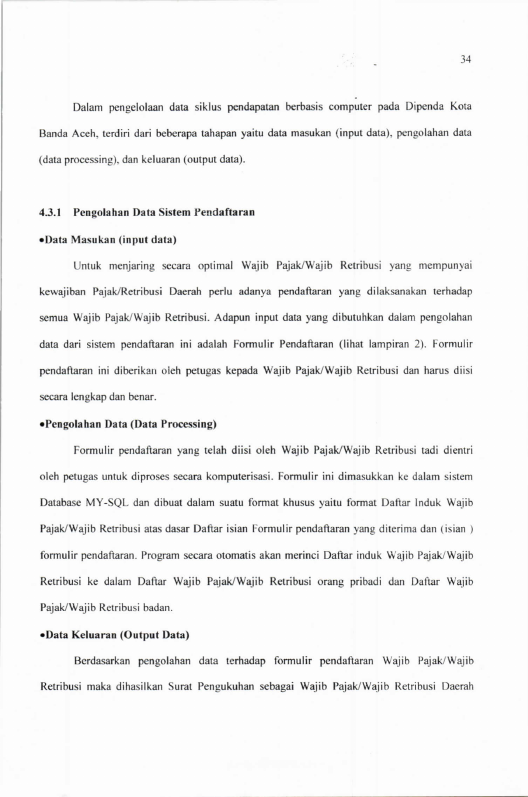 34

Dalam pengelolaan data siklus pendapatan berbasis computer pada Dipenda Kota Banda Aceh, terdiri dari beberapa tahapan yaitu data masukan (input data), pengolahan data (data processing), dan keluaran (output data).

4.3.1 Pengolahan Data Sistem Pendaftaran

•Data Masukan (input data)

Untuk menjaring secara optimal Wajib Pajak/Wajib Retribusi yang mempunyai kewajiban Pajak/Retribusi Daerah perlu adanya pendaftaran yang dilaksanakan terhadap semua Wajib Pajak/Wajib Retribusi. Adapun input data yang dibutuhkan dalam pengolahan data dari sistem pendaftaran ini adalah Formulir Pendaftaran (lihat lampiran 2). Formulir pendaftaran ini diberikan oleh petugas kepada Wajib Pajak/Wajib Retribusi dan harus diisi secara lengkap dan benar.

•Pengolahan Data (Data Processing)

Formulir pendaftaran yang telah diisi oleh Wajib Pajak/Wajib Retribusi tadi dientri oleh petugas untuk diproses secara komputerisasi. Formulir ini dimasukkan ke dalam sistem Database MY-SQL dan dibuat dalam suatu format khusus yaitu format Daftar Induk Wajib Pajak/Wajib Retribusi atas dasar Daftar isian Formulir pendaftaran yang diterima dan (isian ) formulir pendaftaran. Program secara otomatis akan merinci Daftar induk Wajib Pajak/Wajib Retribusi ke dalam Daftar Wajib Pajak/Wajib Retribusi orang pribadi dan Daftar Wajib Pajak/Wajib Retribusi badan.

•Data Keluaran (Output Data)

Berdasarkan pengolahan data terhadap formulir pendaftaran Wajib Pajak/Wajib Retribusi maka dihasilkan Surat Pengukuhan sebagai Wajib Pajak/Wajib Retribusi Daerah